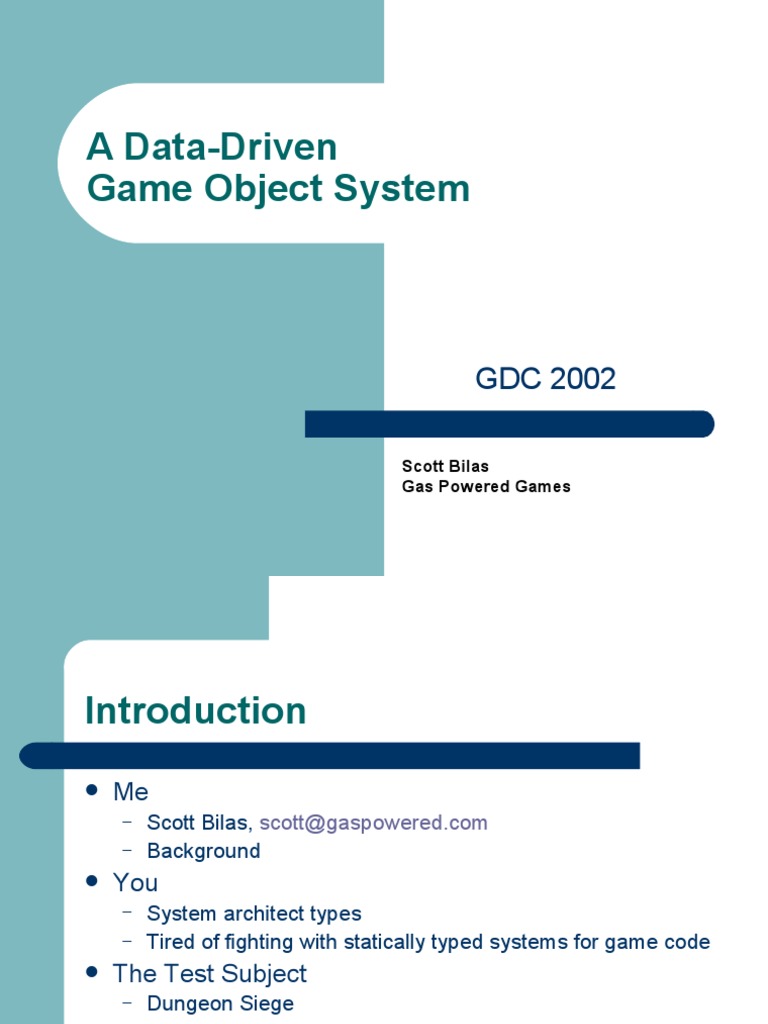 A Data-Driven
Game Object System

GDC 2002

Scott Bilas
Gas Powered Games

Introduction

• Me
- Scott Bilas, scott@gaspowered.com
- Background
• You
- System architect types
- Tired of fighting with statically typed systems for game code
• The Test Subject
- Dungeon Siege